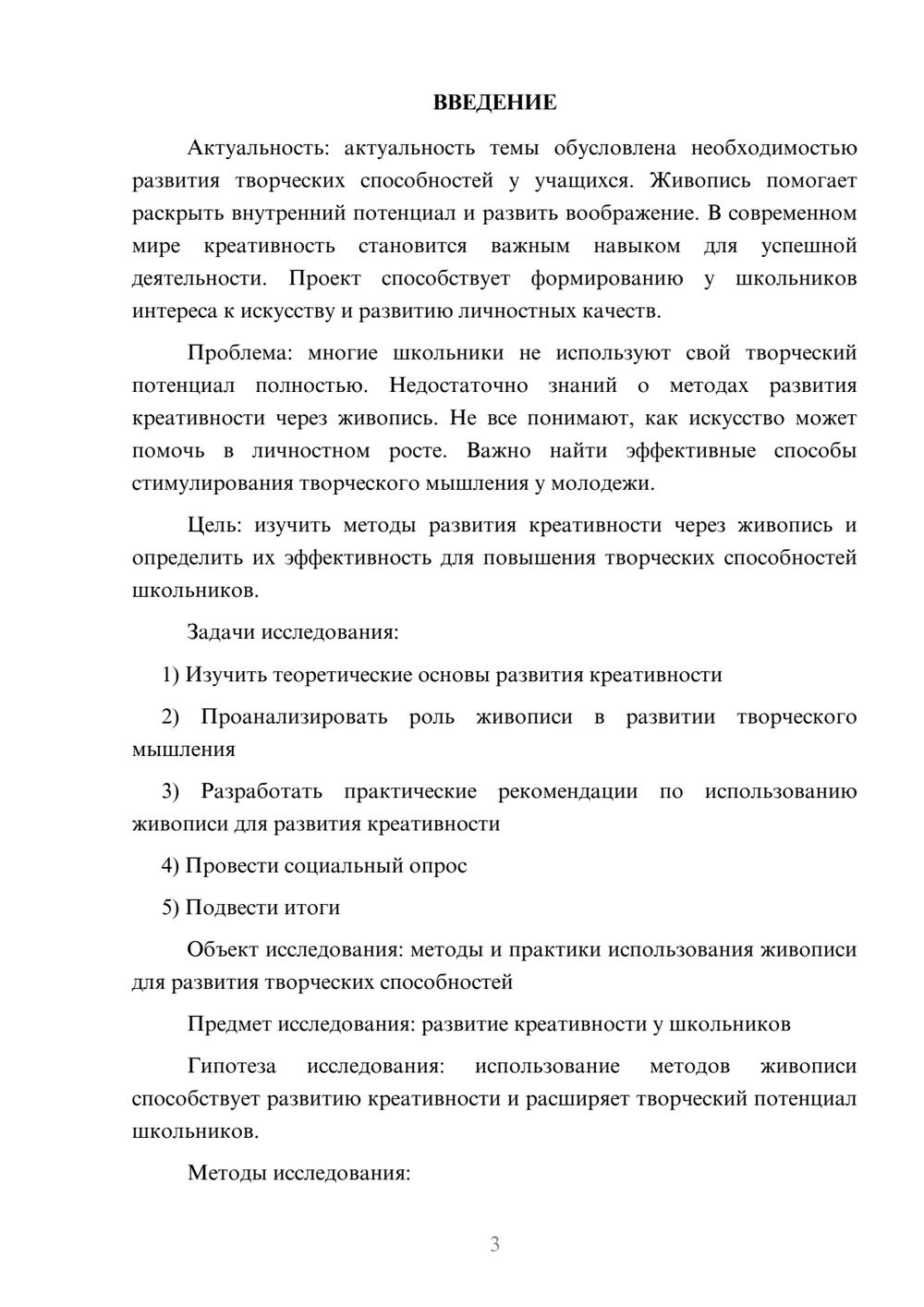 ВВЕДЕНИЕ

Актуальность: актуальность темы обусловлена необходимостью развития творческих способностей у учащихся. Живопись помогает раскрыть внутренний потенциал и развить воображение. В современном мире креативность становится важным навыком для успешной деятельности. Проект способствует формированию у школьников интереса к искусству и развитию личностных качеств.

Проблема: многие школьники не используют свой творческий потенциал полностью. Недостаточно знаний о методах развития креативности через живопись. Не все понимают, как искусство может помочь в личностном росте. Важно найти эффективные способы стимулирования творческого мышления у молодежи.

Цель: изучить методы развития креативности через живопись и определить их эффективность для повышения творческих способностей школьников.

Задачи исследования:

1) Изучить теоретические основы развития креативности

2) Проанализировать роль живописи в развитии творческого мышления

3) Разработать практические рекомендации по использованию живописи для развития креативности

4) Провести социальный опрос

5) Подвести итоги

Объект исследования: методы и практики использования живописи для развития творческих способностей

Предмет исследования: развитие креативности у школьников

Гипотеза исследования: использование методов живописи способствует развитию креативности и расширяет творческий потенциал школьников.

Методы исследования:

3